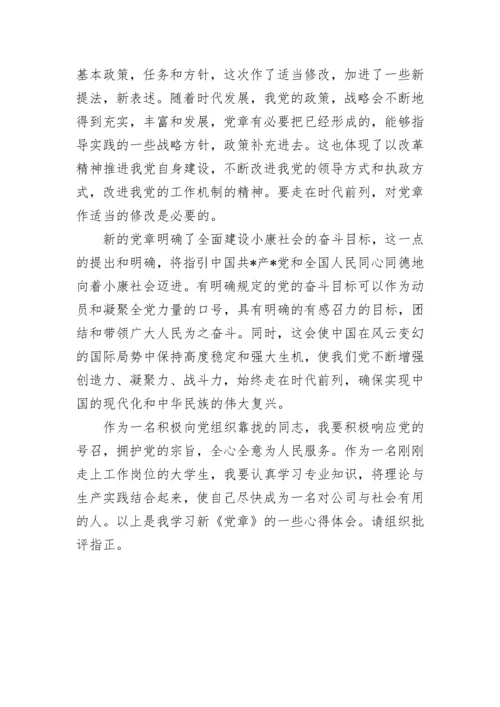 基本政策，任务和方针，这次作了适当修改，加进了一些新提法，新表述。随着时代发展，我党的政策，战略会不断地得到充实，丰富和发展，党章有必要把已经形成的，能够指导实践的一些战略方针，政策补充进去。这也体现了以改革精神推进我党自身建设，不断改进我党的领导方式和执政方式，改进我党的工作机制的精神。要走在时代前列，对党章作适当的修改是必要的。

新的党章明确了全面建设小康社会的奋斗目标，这一点的提出和明确，将指引中国共*产*党和全国人民同心同德地向着小康社会迈进。有明确规定的党的奋斗目标可以作为动员和凝聚全党力量的口号，具有明确的有感召力的目标，团结和带领广大人民为之奋斗。同时，这会使中国在风云变幻的国际局势中保持高度稳定和强大生机，使我们党不断增强创造力、凝聚力、战斗力，始终走在时代前列，确保实现中国的现代化和中华民族的伟大复兴。

作为一名积极向党组织靠拢的同志，我要积极响应党的号召，拥护党的宗旨，全心全意为人民服务。作为一名刚刚走上工作岗位的大学生，我要认真学习专业知识，将理论与生产实践结合起来，使自己尽快成为一名对公司与社会有用的人。以上是我学习新《党章》的一些心得体会。请组织批评指正。